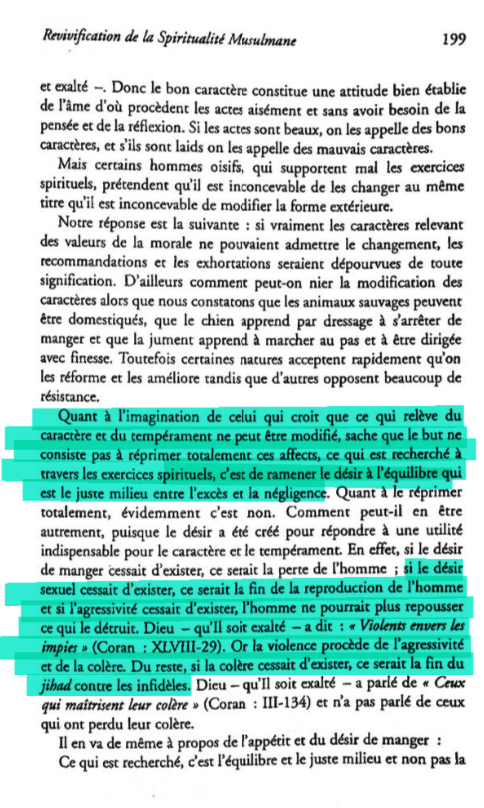 Revivification de la Spiritualité Musulmane 199

et exalté –. Donc le bon caractère constitue une attitude bien établie de l'âme d'où procèdent les actes aisément et sans avoir besoin de la pensée et de la réflexion. Si les actes sont beaux, on les appelle des bons caractères, et s'ils sont laids on les appelle des mauvais caractères.

Mais certains hommes oisifs, qui supportent mal les exercices spirituels, prétendent qu'il est inconcevable de les changer au même titre qu'il est inconcevable de modifier la forme extérieure.

Notre réponse est la suivante : si vraiment les caractères relevant des valeurs de la morale ne pouvaient admettre le changement, les recommandations et les exhortations seraient dépourvues de toute signification. D'ailleurs comment peut-on nier la modification des caractères alors que nous constatons que les animaux sauvages peuvent être domestiqués, que le chien apprend par dressage à s'arrêter de manger et que la jument apprend à marcher au pas et à être dirigée avec finesse. Toutefois certaines natures acceptent rapidement qu'on les réforme et les améliore tandis que d'autres opposent beaucoup de résistance.

Quant à l'imagination de celui qui croit que ce qui relève du caractère et du tempérament ne peut être modifié, sache que le but ne consiste pas à réprimer totalement ces affects, ce qui est recherché à travers les exercices spirituels, c'est de ramener le désir à l'équilibre qui est le juste milieu entre l'excès et la négligence. Quant à le réprimer totalement, évidemment c'est non. Comment peut-il en être autrement, puisque le désir a été créé pour répondre à une utilité indispensable pour le caractère et le tempérament. En effet, si le désir de manger cessait d'exister, ce serait la perte de l'homme ; si le désir sexuel cessait d'exister, ce serait la fin de la reproduction de l'homme et si l'agressivité cessait d'exister, l'homme ne pourrait plus repousser ce qui le détruit. Dieu – qu'Il soit exalté – a dit : « Violents envers les impies » (Coran : XLVIII-29). Or la violence procède de l'agressivité et de la colère. Du reste, si la colère cessait d'exister, ce serait la fin du jihad contre les infidèles. Dieu – qu'Il soit exalté – a parlé de « Ceux qui maîtrisent leur colère » (Coran : III-134) et n'a pas parlé de ceux qui ont perdu leur colère.

Il en va de même à propos de l'appétit et du désir de manger :

Ce qui est recherché, c'est l'équilibre et le juste milieu et non pas la